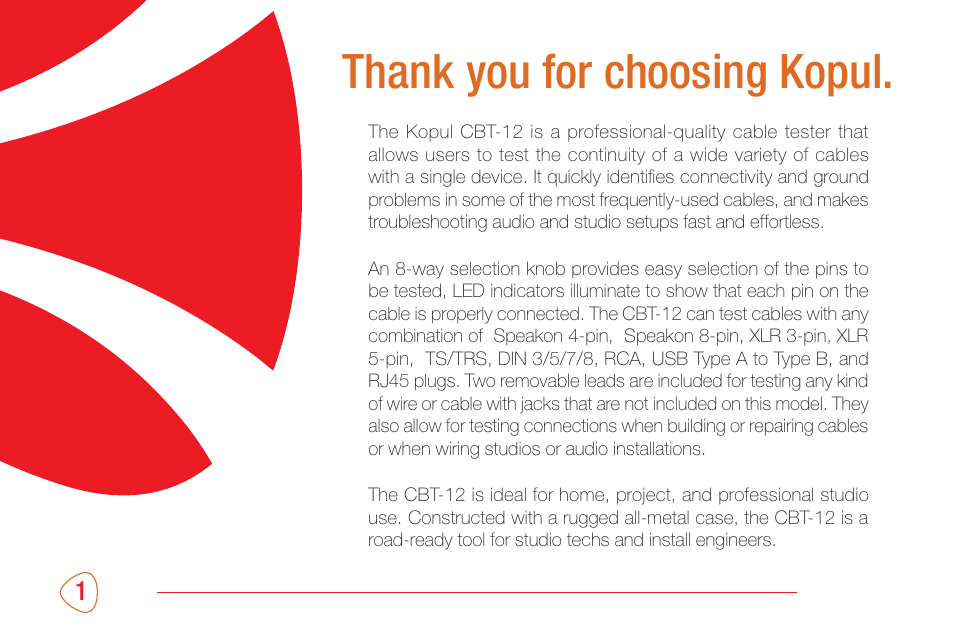 Thank you for choosing Kopul.

The Kopul CBT-12 is a professional-quality cable tester that allows users to test the continuity of a wide variety of cables with a single device. It quickly identifies connectivity and ground problems in some of the most frequently-used cables, and makes troubleshooting audio and studio setups fast and effortless.

An 8-way selection knob provides easy selection of the pins to be tested, LED indicators illuminate to show that each pin on the cable is properly connected. The CBT-12 can test cables with any combination of Speakon 4-pin, Speakon 8-pin, XLR 3-pin, XLR 5-pin, TS/TRS, DIN 3/5/7/8, RCA, USB Type A to Type B, and RJ45 plugs. Two removable leads are included for testing any kind of wire or cable with jacks that are not included on this model. They also allow for testing connections when building or repairing cables or when wiring studios or audio installations.

The CBT-12 is ideal for home, project, and professional studio use. Constructed with a rugged all-metal case, the CBT-12 is a road-ready tool for studio techs and install engineers.

1